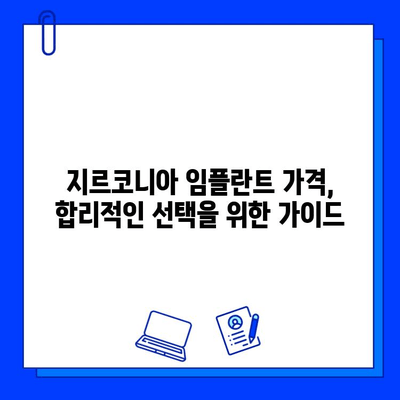 지르코니아 임플란트 가격,
합리적인 선택을 위한 가이드